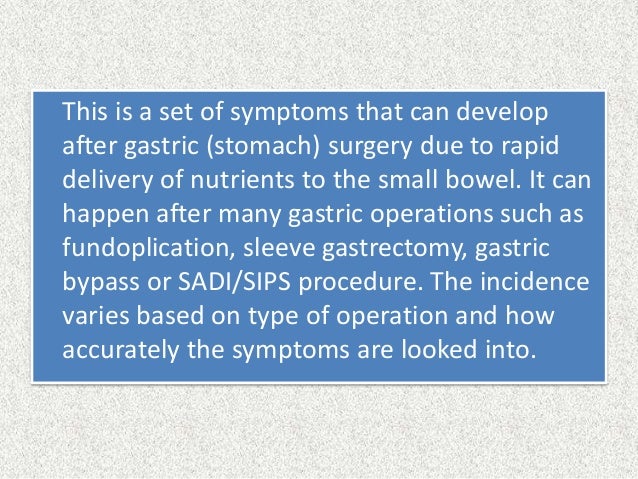 This is a set of symptoms that can develop after gastric (stomach) surgery due to rapid delivery of nutrients to the small bowel. It can happen after many gastric operations such as fundoplication, sleeve gastrectomy, gastric bypass or SADI/SIPS procedure. The incidence varies based on type of operation and how accurately the symptoms are looked into.